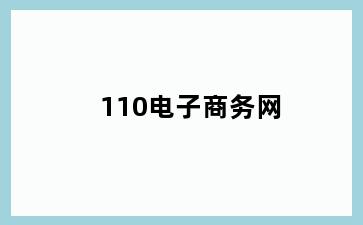 110电子商务网